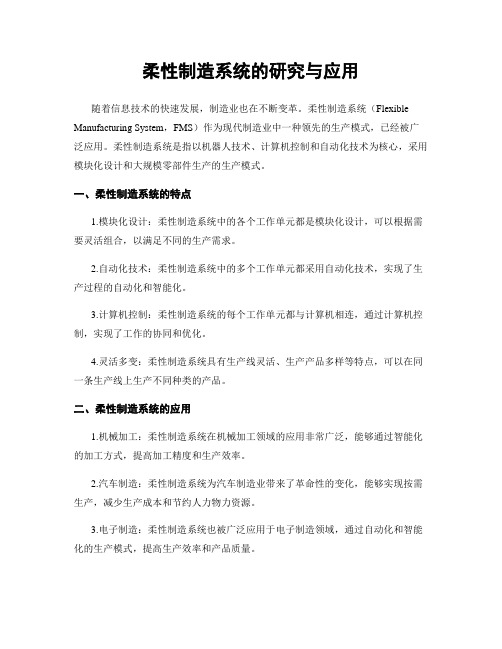 柔性制造系统的研究与应用

随着信息技术的快速发展，制造业也在不断变革。柔性制造系统（Flexible Manufacturing System，FMS）作为现代制造业中一种领先的生产模式，已经被广泛应用。柔性制造系统是指以机器人技术、计算机控制和自动化技术为核心，采用模块化设计和大规模零部件生产的生产模式。

一、柔性制造系统的特点

1.模块化设计：柔性制造系统中的各个工作单元都是模块化设计，可以根据需要灵活组合，以满足不同的生产需求。

2.自动化技术：柔性制造系统中的多个工作单元都采用自动化技术，实现了生产过程的自动化和智能化。

3.计算机控制：柔性制造系统的每个工作单元都与计算机相连，通过计算机控制，实现了工作的协同和优化。

4.灵活多变：柔性制造系统具有生产线灵活、生产产品多样等特点，可以在同一条生产线上生产不同种类的产品。

二、柔性制造系统的应用

1.机械加工：柔性制造系统在机械加工领域的应用非常广泛，能够通过智能化的加工方式，提高加工精度和生产效率。

2.汽车制造：柔性制造系统为汽车制造业带来了革命性的变化，能够实现按需生产，减少生产成本和节约人力物力资源。

3.电子制造：柔性制造系统也被广泛应用于电子制造领域，通过自动化和智能化的生产模式，提高生产效率和产品质量。